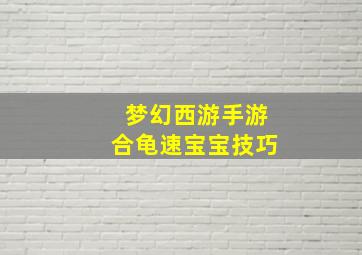 梦幻西游手游
合龟速宝宝技巧